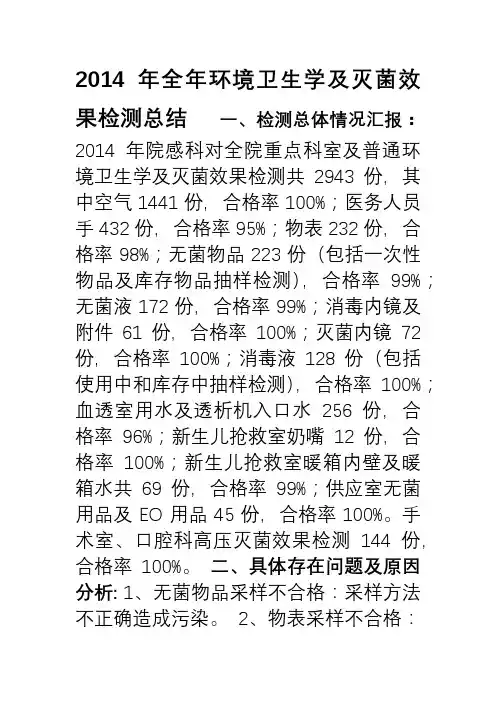 2014 年全年环境卫生学及灭菌效果检测总结 一、检测总体情况汇报：2014 年院感科对全院重点科室及普通环境卫生学及灭菌效果检测共 2943 份，其中空气 1441 份，合格率 100%；医务人员手 432 份，合格率 95%；物表 232 份，合格率 98%；无菌物品 223 份（包括一次性物品及库存物品抽样检测），合格率 99%；无菌液 172 份，合格率 99%；消毒内镜及附件 61 份，合格率 100%；灭菌内镜 72 份，合格率 100%；消毒液 128 份（包括使用中和库存中抽样检测），合格率 100%；血透室用水及透析机入口水 256 份，合格率 96%；新生儿抢救室奶嘴 12 份，合格率 100%；新生儿抢救室暖箱内壁及暖箱水共 69 份，合格率 99%；供应室无菌用品及 EO 用品 45 份，合格率 100%。手术室、口腔科高压灭菌效果检测 144 份，合格率 100%。 二、具体存在问题及原因分析: 1、无菌物品采样不合格：采样方法不正确造成污染。 2、物表采样不合格：